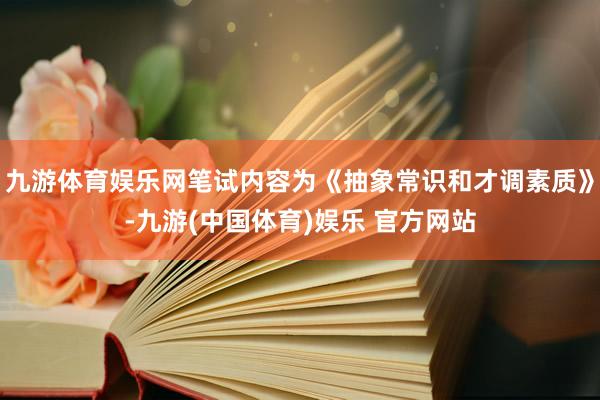 九游体育娱乐网笔试内容为《抽象常识和才调素质》-九游(中国体育)娱乐 官方网站